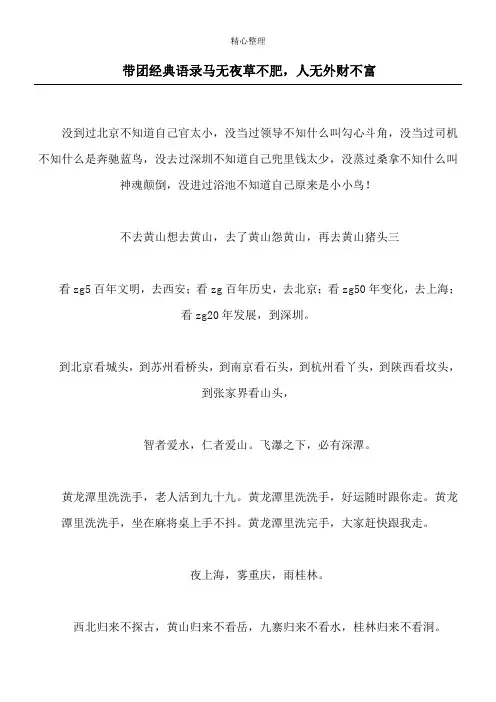 精心整理

带团经典语录马无夜草不肥，人无外财不富

没到过北京不知道自己官太小，没当过领导不知什么叫勾心斗角，没当过司机不知什么是奔驰蓝鸟，没去过深圳不知道自己兜里钱太少，没蒸过桑拿不知什么叫神魂颠倒，没进过浴池不知道自己原来是小小鸟！

不去黄山想去黄山，去了黄山怨黄山，再去黄山猪头三

看 zg5 百年文明，去西安；看 zg 百年历史，去北京；看 zg50 年变化，去上海；看 zg20 年发展，到深圳。

到北京看城头，到苏州看桥头，到南京看石头，到杭州看丫头，到陕西看坟头，到张家界看山头，

智者爱水，仁者爱山。飞瀑之下，必有深潭。

黄龙潭里洗洗手，老人活到九十九。黄龙潭里洗洗手，好运随时跟你走。黄龙潭里洗洗手，坐在麻将桌上手不抖。黄龙潭里洗完手，大家赶快跟我走。

夜上海，雾重庆，雨桂林。

西北归来不探古，黄山归来不看岳，九寨归来不看水，桂林归来不看洞。